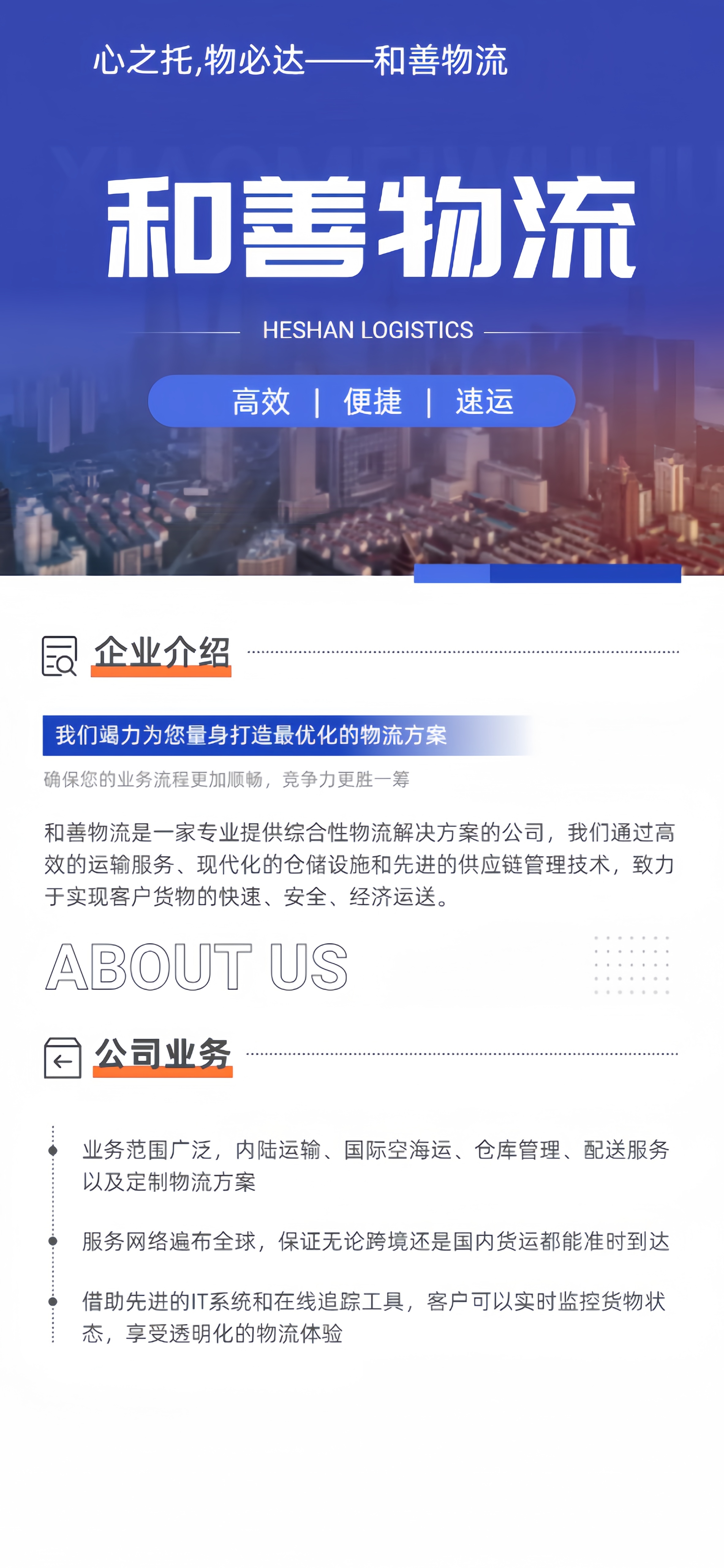 心之托,物必达——和善物流

和善物流

HESHAN LOGISTICS

高效 | 便捷 | 速运

企业介绍

我们竭力为您量身打造最优化的物流方案

确保您的业务流程更加顺畅，竞争力更胜一筹

和善物流是一家专业提供综合性物流解决方案的公司，我们通过高效的运输服务、现代化的仓储设施和先进的供应链管理技术，致力于实现客户货物的快速、安全、经济运送。

ABOUT US

公司业务

业务范围广泛，内陆运输、国际空海运、仓库管理、配送服务以及定制物流方案

服务网络遍布全球，保证无论跨境还是国内货运都能准时到达

借助先进的IT系统和在线追踪工具，客户可以实时监控货物状态，享受透明化的物流体验